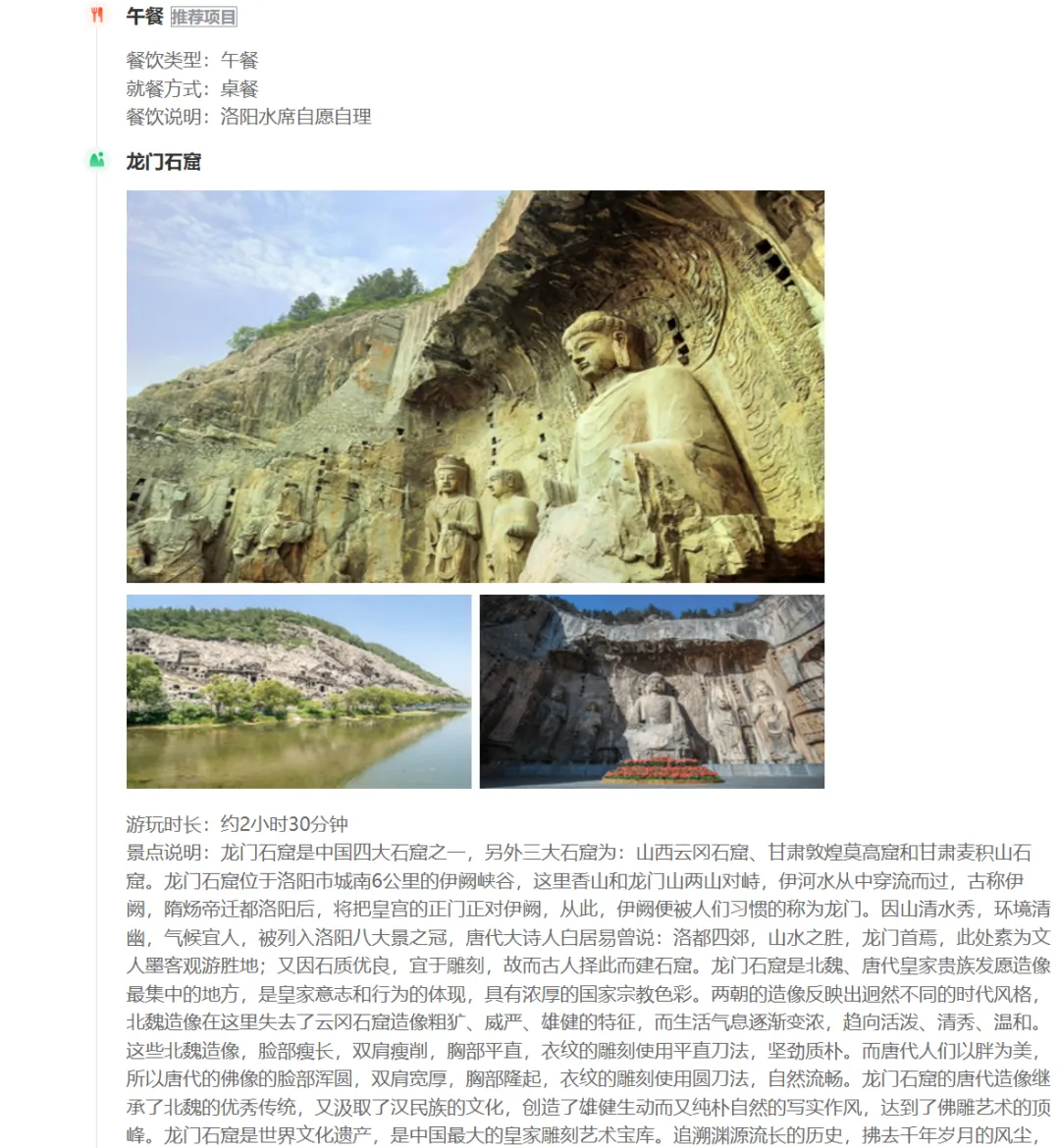 午餐 推荐项目

餐饮类型：午餐
就餐方式：桌餐
餐饮说明：洛阳水席自愿自理

龙门石窟

游玩时长：约2小时30分钟
景点说明：龙门石窟是中国四大石窟之一，另外三大石窟为：山西云冈石窟、甘肃敦煌莫高窟和甘肃麦积山石窟。龙门石窟位于洛阳市城南6公里的伊阙峡谷，这里香山和龙门山两山对峙，伊河水从中穿流而过，古称伊阙，隋炀帝迁都洛阳后，将把皇宫的正门正对伊阙，从此，伊阙便被人们习惯的称为龙门。因山清水秀，环境清幽，气候宜人，被列入洛阳八大景之冠，唐代大诗人白居易曾说：洛都四郊，山水之胜，龙门首焉，此处素为文人墨客观游胜地；又因石质优良，宜于雕刻，故而古人择此而建石窟。龙门石窟是北魏、唐代皇家贵族发愿造像最集中的地方，是皇家意志和行为的体现，具有浓厚的国家宗教色彩。两朝的造像反映出迥然不同的时代风格，北魏造像在这里失去了云冈石窟造像粗犷、威严、雄健的特征，而生活气息逐渐变浓，趋向活泼、清秀、温和。这些北魏造像，脸部瘦长，双肩瘦削，胸部平直，衣纹的雕刻使用平直刀法，坚劲质朴。而唐代人们以胖为美，所以唐代的佛像的脸部浑圆，双肩宽厚，胸部隆起，衣纹的雕刻使用圆刀法，自然流畅。龙门石窟的唐代造像继承了北魏的优秀传统，又汲取了汉民族的文化，创造了雄健生动而又纯朴自然的写实作风，达到了佛雕艺术的顶峰。龙门石窟是世界文化遗产，是中国最大的皇家雕刻艺术宝库。追溯渊源流长的历史，拂去千年岁月的风尘，